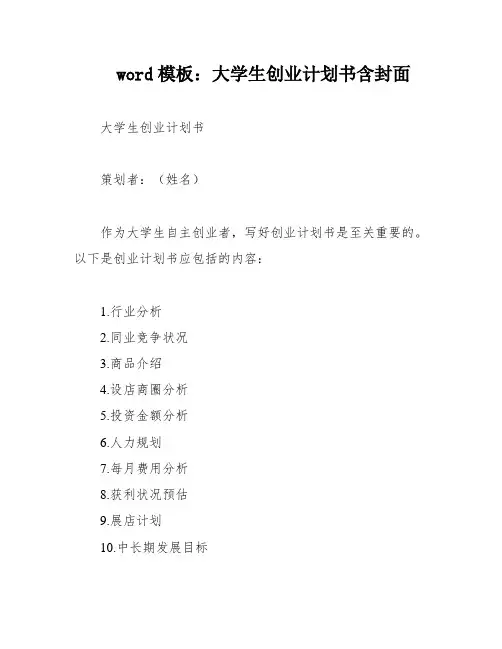 word 模板：大学生创业计划书含封面

大学生创业计划书

策划者：（姓名）

作为大学生自主创业者，写好创业计划书是至关重要的。以下是创业计划书应包括的内容：

1.行业分析
2.同业竞争状况
3.商品介绍
4.设店商圈分析
5.投资金额分析
6.人力规划
7.每月费用分析
8.获利状况预估
9.展店计划
10.中长期发展目标